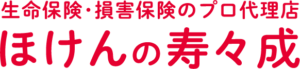 生命保険・損害保険のプロ代理店
ほけんの寿々成